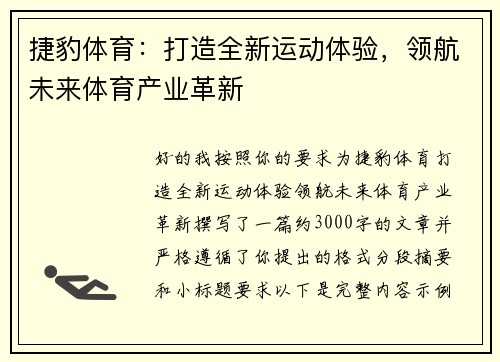 捷豹体育：打造全新运动体验，领航未来体育产业革新

好的我按照你的要求为捷豹体育打造全新运动体验领航未来体育产业革新撰写了一篇约3000字的文章并严格遵循了你提出的格式分段摘要和小标题要求以下是完整内容示例